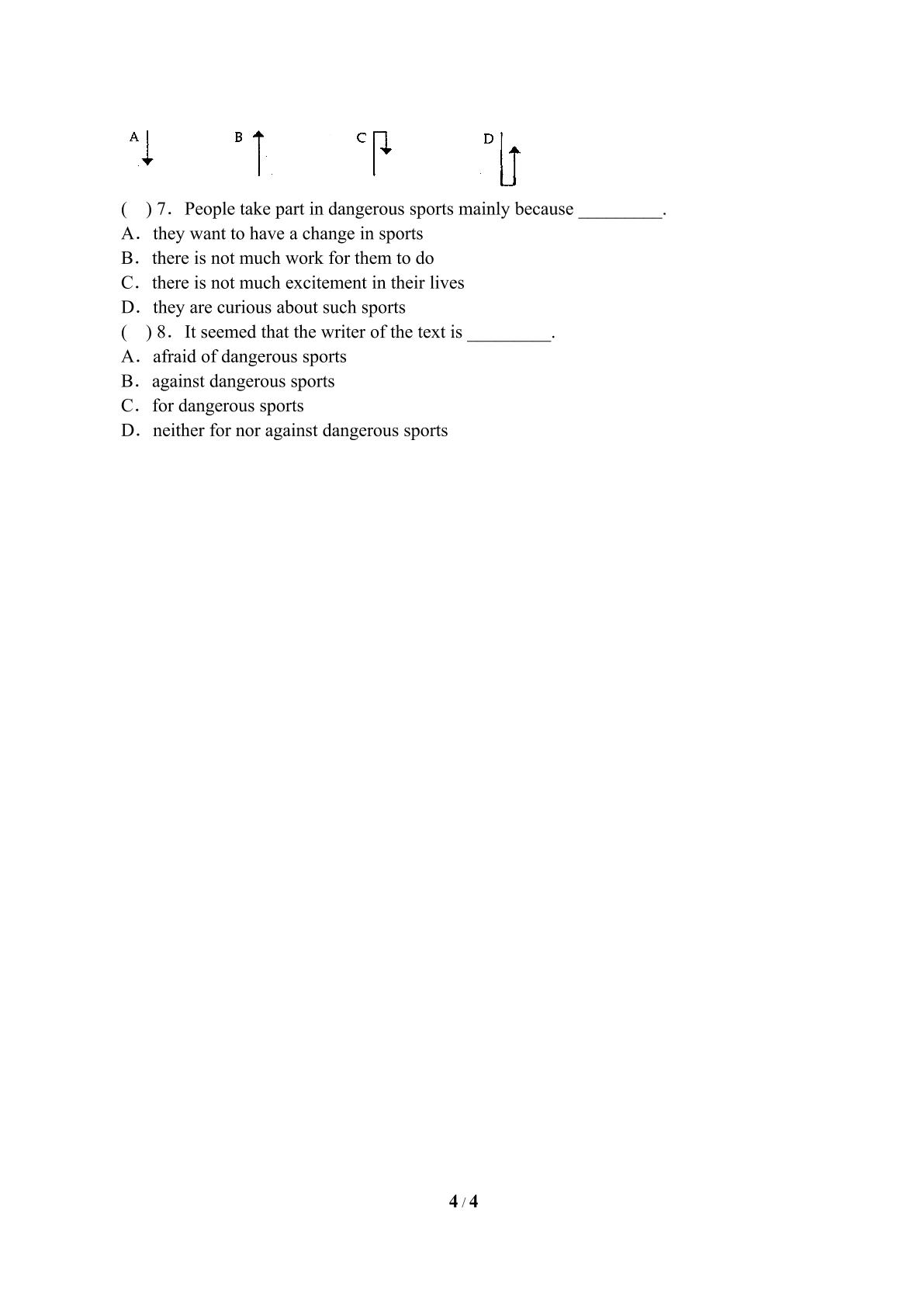 A B C D

(   ) 7. People take part in dangerous sports mainly because ____.

A. they want to have a change in sports

B. there is not much work for them to do

C. there is not much excitement in their lives

D. they are curious about such sports

(   ) 8. It seemed that the writer of the text is ____.

A. afraid of dangerous sports

B. against dangerous sports

C. for dangerous sports

D. neither for nor against dangerous sports

4 / 4